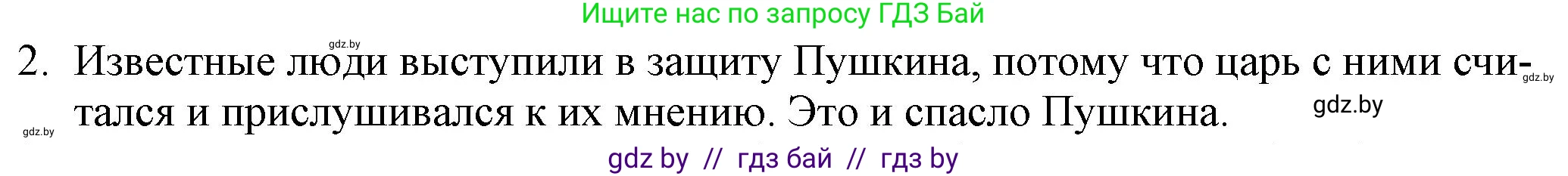 Ищите нас по запросу ГДЗ Бай

gdz.by

2. Известные люди выступили в защиту Пушкина, потому что царь с ними считался и прислушивался к их мнению. Это и спасло Пушкина.

gdz.by

gdz.by

gdz.by

gdz by // гдз бай // гдз by